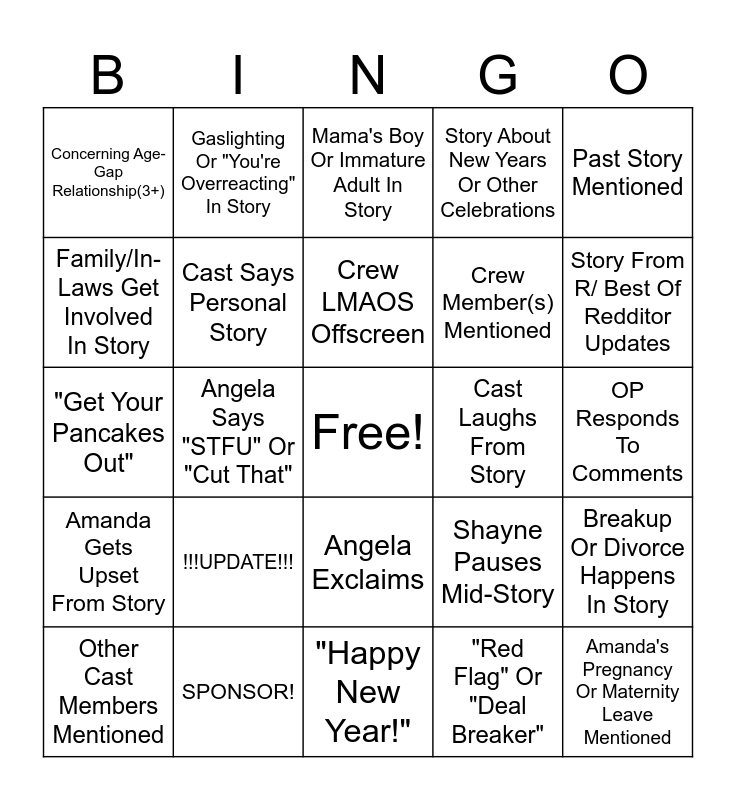 | B | I | N | G | O |
|---|---|---|---|---|
| Concerning Age-Gap Relationship(3+) | Gaslighting Or "You're Overreacting" In Story | Mama's Boy Or Immature Adult In Story | Story About New Years Or Other Celebrations | Past Story Mentioned |
| Family/In-Laws Get Involved In Story | Cast Says Personal Story | Crew LMAOS Offscreen | Crew Member(s) Mentioned | Story From R/ Best Of Redditor Updates |
| "Get Your Pancakes Out" | Angela Says "STFU" Or "Cut That" | Free! | Cast Laughs From Story | OP Responds To Comments |
| Amanda Gets Upset From Story | !!!UPDATE!!! | Angela Exclaims | Shayne Pauses Mid-Story | Breakup Or Divorce Happens In Story |
| Other Cast Members Mentioned | SPONSOR! | "Happy New Year!" | "Red Flag" Or "Deal Breaker" | Amanda's Pregnancy Or Maternity Leave Mentioned |